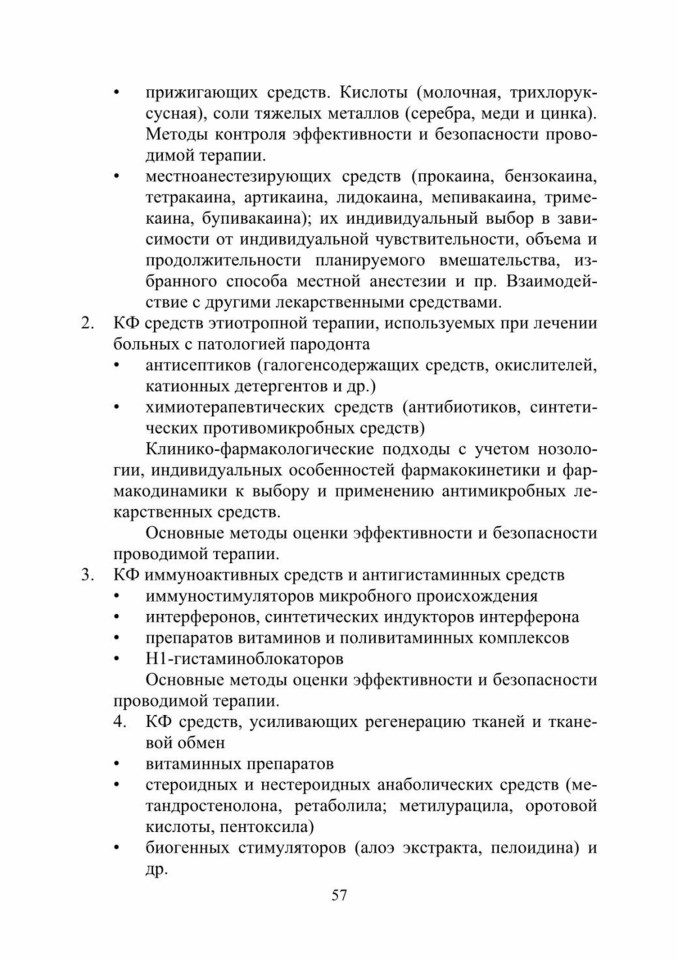 • прижигающих средств. Кислоты (молочная, трихлоруксусная), соли тяжелых металлов (серебра, меди и цинка). Методы контроля эффективности и безопасности проводимой терапии.

• местноанестезирующих средств (прокаина, бензокаина, тетракаина, артикаина, лидокаина, мепивакаина, тримекаина, бупивакаина); их индивидуальный выбор в зависимости от индивидуальной чувствительности, объема и продолжительности планируемого вмешательства, избранного способа местной анестезии и пр. Взаимодействие с другими лекарственными средствами.

2. КФ средств этиотропной терапии, используемых при лечении больных с патологией пародонта

• антисептиков (галогенсодержащих средств, окислителей, катионных детергентов и др.)

• химиотерапевтических средств (антибиотиков, синтетических противомикробных средств)

Клинико-фармакологические подходы с учетом нозологии, индивидуальных особенностей фармакокинетики и фармакодинамики к выбору и применению антимикробных лекарственных средств.

Основные методы оценки эффективности и безопасности проводимой терапии.

3. КФ иммуноактивных средств и антигистаминных средств

• иммуностимуляторов микробного происхождения

• интерферонов, синтетических индукторов интерферона

• препаратов витаминов и поливитаминных комплексов

• Н1-гистаминоблокаторов

Основные методы оценки эффективности и безопасности проводимой терапии.

4. КФ средств, усиливающих регенерацию тканей и тканевой обмен

• витаминных препаратов

• стероидных и нестероидных анаболических средств (метандростенолона, ретаболила; метилурацила, оротовой кислоты, пентоксила)

• биогенных стимуляторов (алоэ экстракта, пелоидина) и др.

57